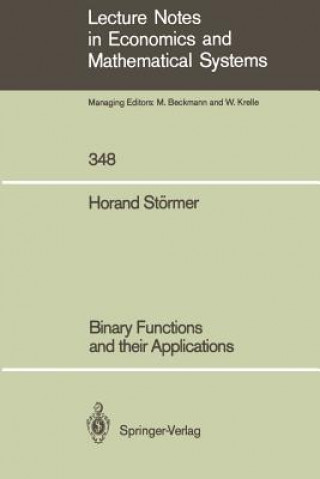 Lecture Notes in Economics and Mathematical Systems

Managing Editors: M. Beckmann and W. Krelle

348

Horand Störmer

Binary Functions and their Applications

Springer-Verlag